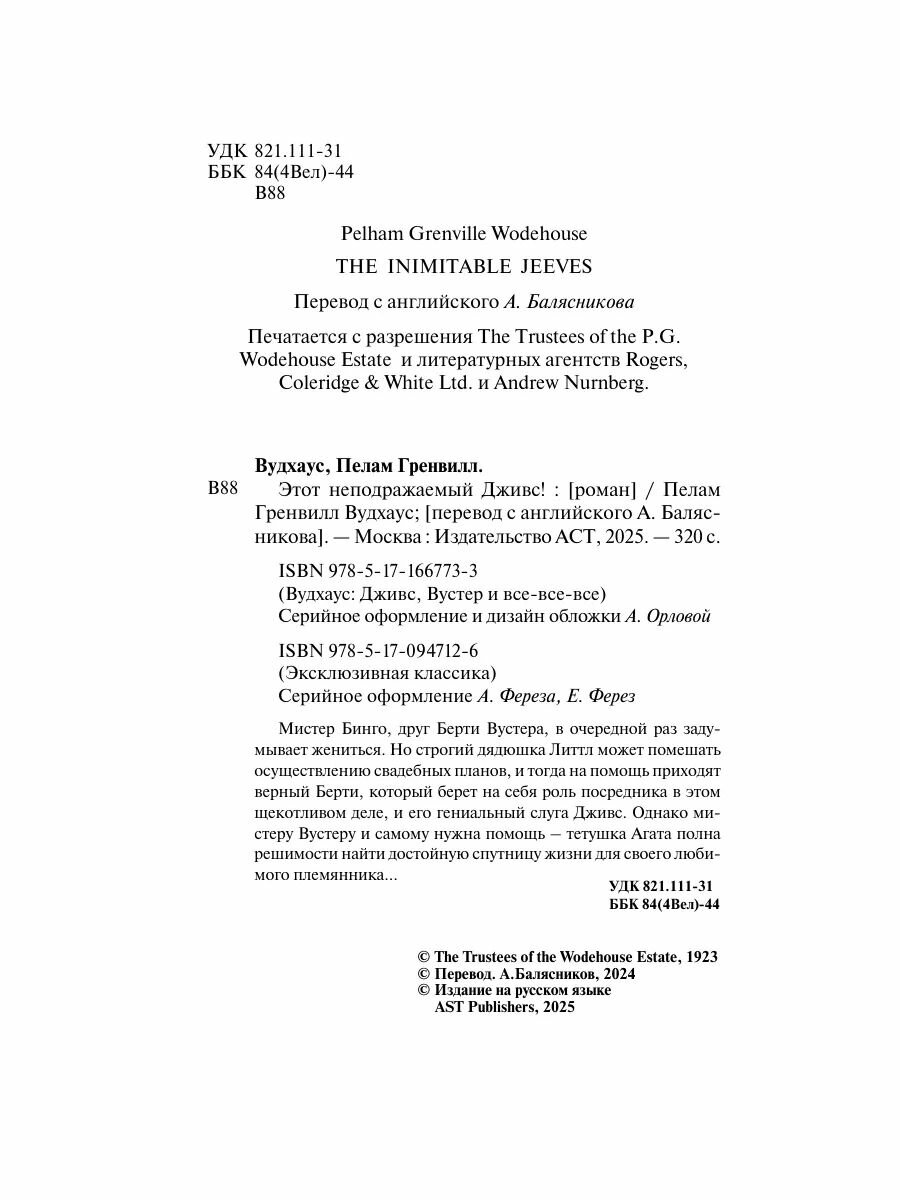 УДК 821.111-31
ББК 84(4Вел)-44
В88

Pelham Grenville Wodehouse

THE INIMITABLE JEEVES

Перевод с английского А. Балясникова

Печатается с разрешения The Trustees of the P.G. Wodehouse Estate и литературных агентств Rogers, Coleridge & White Ltd. и Andrew Nurnberg.

Вудхаус, Пелам Гренвилл.

В88 Этот неподражаемый Дживс! : [роман] / Пелам Гренвилл Вудхаус; [перевод с английского А. Балясникова]. — Москва : Издательство АСТ, 2025. — 320 с.

ISBN 978-5-17-166773-3
(Вудхаус: Дживс, Вустер и все-все-все)
Серийное оформление и дизайн обложки А. Орловой

ISBN 978-5-17-094712-6
(Эксклюзивная классика)
Серийное оформление А. Фереза, Е. Ферез

Мистер Бинго, друг Берти Вустера, в очередной раз задумывает жениться. Но строгий дядюшка Литтл может помешать осуществлению свадебных планов, и тогда на помощь приходят верный Берти, который берет на себя роль посредника в этом щекотливом деле, и его гениальный слуга Дживс. Однако мистеру Вустеру и самому нужна помощь — тетушка Агата полна решимости найти достойную спутницу жизни для своего любимого племянника...

УДК 821.111-31
ББК 84(4Вел)-44

© The Trustees of the Wodehouse Estate, 1923
© Перевод. А.Балясников, 2024
© Издание на русском языке AST Publishers, 2025